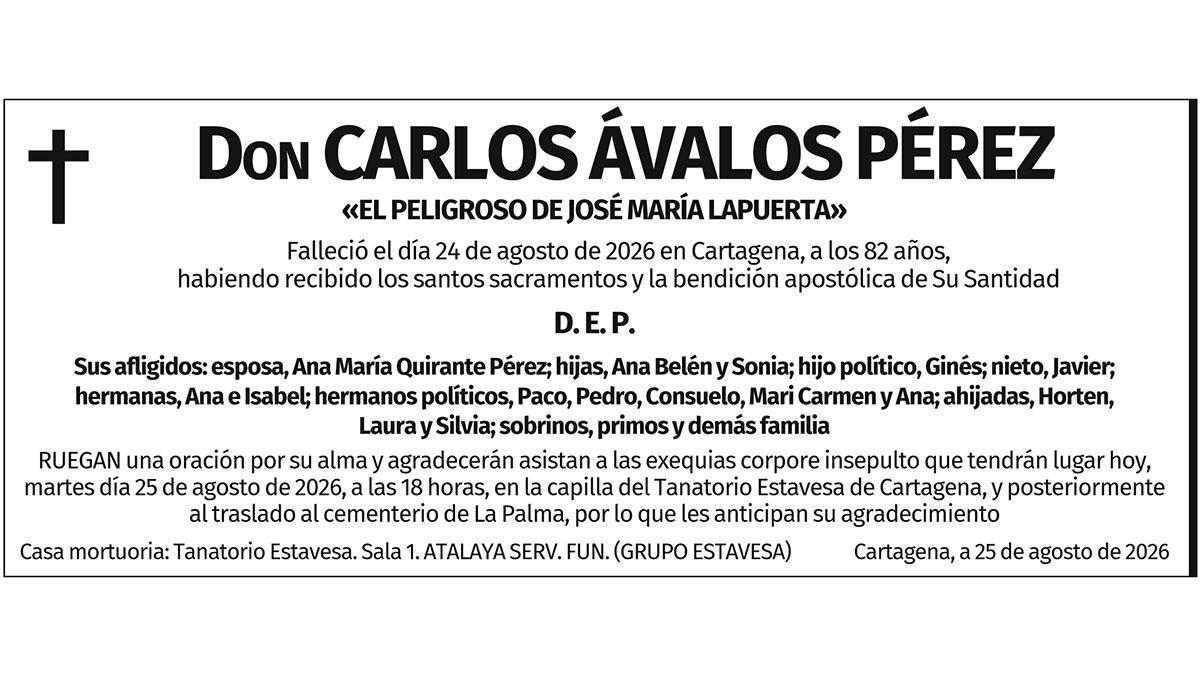 Don CARLOS ÁVALOS PÉREZ

«EL PELIGROSO DE JOSÉ MARÍA LAPUERTA»

Falleció el día 24 de agosto de 2026 en Cartagena, a los 82 años, habiendo recibido los santos sacramentos y la bendición apostólica de Su Santidad

D. E. P.

Sus afligidos: esposa, Ana María Quirante Pérez; hijas, Ana Belén y Sonia; hijo político, Ginés; nieto, Javier; hermanas, Ana e Isabel; hermanos políticos, Paco, Pedro, Consuelo, Mari Carmen y Ana; ahijadas, Horten, Laura y Silvia; sobrinos, primos y demás familia

RUEGAN una oración por su alma y agradecerán asistan a las exequias corpore insepulto que tendrán lugar hoy, martes día 25 de agosto de 2026, a las 18 horas, en la capilla del Tanatorio Estavesa de Cartagena, y posteriormente al traslado al cementerio de La Palma, por lo que les anticipan su agradecimiento

Casa mortuoria: Tanatorio Estavesa. Sala 1. ATALAYA SERV. FUN. (GRUPO ESTAVESA)

Cartagena, a 25 de agosto de 2026